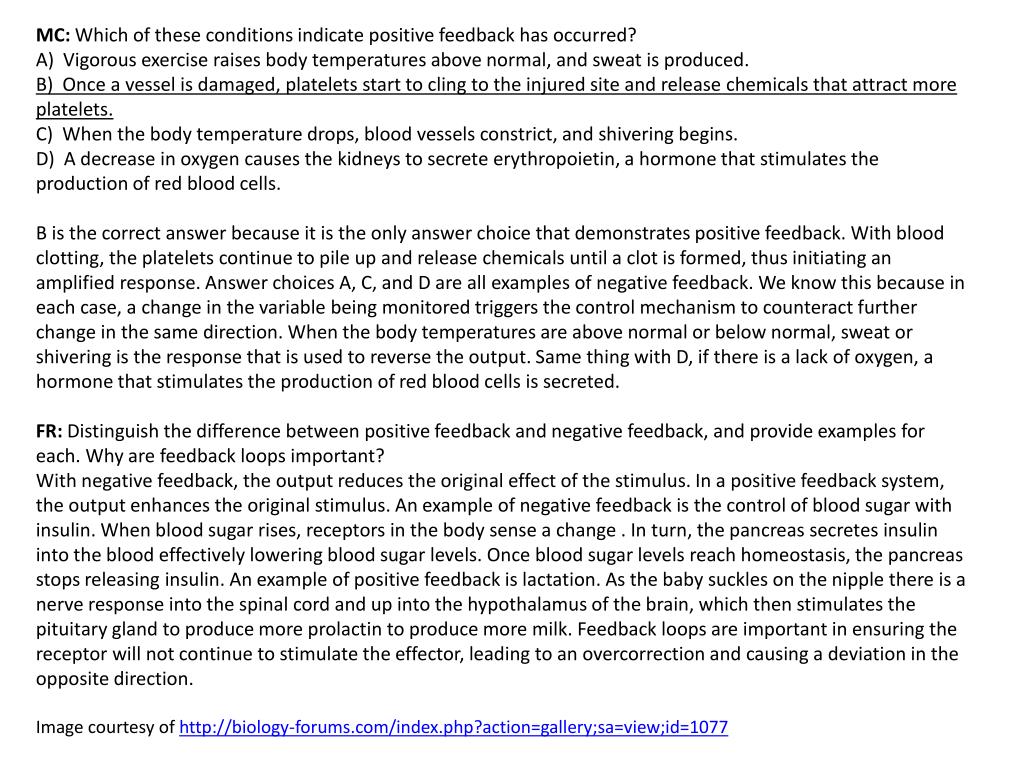 MC: Which of these conditions indicate positive feedback has occurred?
A) Vigorous exercise raises body temperatures above normal, and sweat is produced.
B) Once a vessel is damaged, platelets start to cling to the injured site and release chemicals that attract more platelets.
C) When the body temperature drops, blood vessels constrict, and shivering begins.
D) A decrease in oxygen causes the kidneys to secrete erythropoietin, a hormone that stimulates the production of red blood cells.

B is the correct answer because it is the only answer choice that demonstrates positive feedback. With blood clotting, the platelets continue to pile up and release chemicals until a clot is formed, thus initiating an amplified response. Answer choices A, C, and D are all examples of negative feedback. We know this because in each case, a change in the variable being monitored triggers the control mechanism to counteract further change in the same direction. When the body temperatures are above normal or below normal, sweat or shivering is the response that is used to reverse the output. Same thing with D, if there is a lack of oxygen, a hormone that stimulates the production of red blood cells is secreted.

FR: Distinguish the difference between positive feedback and negative feedback, and provide examples for each. Why are feedback loops important?
With negative feedback, the output reduces the original effect of the stimulus. In a positive feedback system, the output enhances the original stimulus. An example of negative feedback is the control of blood sugar with insulin. When blood sugar rises, receptors in the body sense a change . In turn, the pancreas secretes insulin into the blood effectively lowering blood sugar levels. Once blood sugar levels reach homeostasis, the pancreas stops releasing insulin. An example of positive feedback is lactation. As the baby suckles on the nipple there is a nerve response into the spinal cord and up into the hypothalamus of the brain, which then stimulates the pituitary gland to produce more prolactin to produce more milk. Feedback loops are important in ensuring the receptor will not continue to stimulate the effector, leading to an overcorrection and causing a deviation in the opposite direction.

Image courtesy of http://biology-forums.com/index.php?action=gallery;sa=view;id=1077